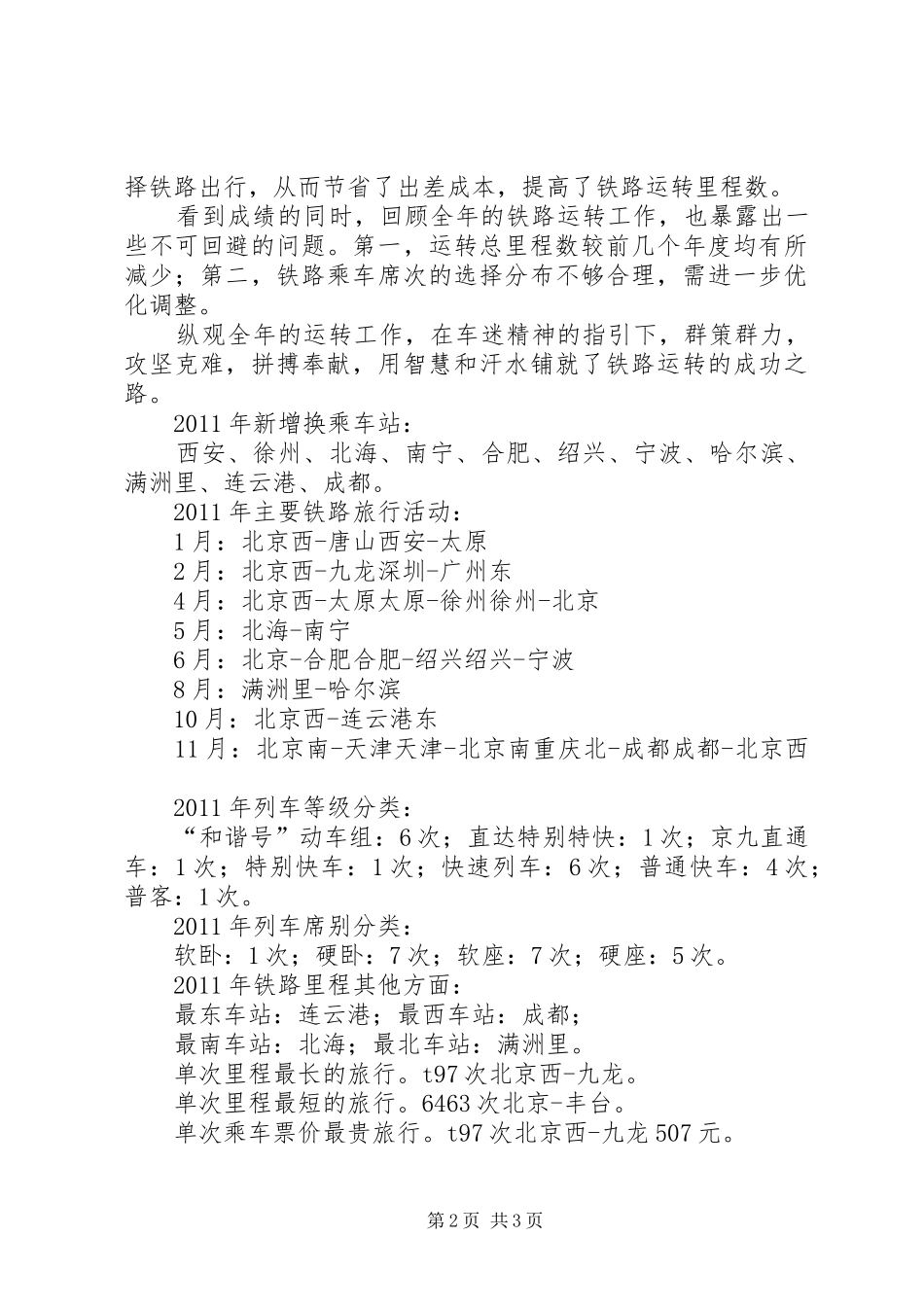 择铁路出行，从而节省了出差成本，提高了铁路运转里程数。

看到成绩的同时，回顾全年的铁路运转工作，也暴露出一些不可回避的问题。第一，运转总里程数较前几个年度均有所减少；第二，铁路乘车席次的选择分布不够合理，需进一步优化调整。

纵观全年的运转工作，在车迷精神的指引下，群策群力，攻坚克难，拼搏奉献，用智慧和汗水铺就了铁路运转的成功之路。

2011年新增换乘车站：

西安、徐州、北海、南宁、合肥、绍兴、宁波、哈尔滨、满洲里、连云港、成都。

2011年主要铁路旅行活动：

1月：北京西-唐山西安-太原

2月：北京西-九龙深圳-广州东

4月：北京西-太原太原-徐州徐州-北京

5月：北海-南宁

6月：北京-合肥合肥-绍兴绍兴-宁波

8月：满洲里-哈尔滨

10月：北京西-连云港东

11月：北京南-天津天津-北京南重庆北-成都成都-北京西

2011年列车等级分类：

“和谐号”动车组：6次；直达特别特快：1次；京九直通车：1次；特别快车：1次；快速列车：6次；普通快车：4次；普客：1次。

2011年列车席别分类：

软卧：1次；硬卧：7次；软座：7次；硬座：5次。

2011年铁路里程其他方面：

最东车站：连云港；最西车站：成都；

最南车站：北海；最北车站：满洲里。

单次里程最长的旅行。t97次北京西-九龙。

单次里程最短的旅行。6463次北京-丰台。

单次乘车票价最贵旅行。t97次北京西-九龙507元。

第2页 共3页